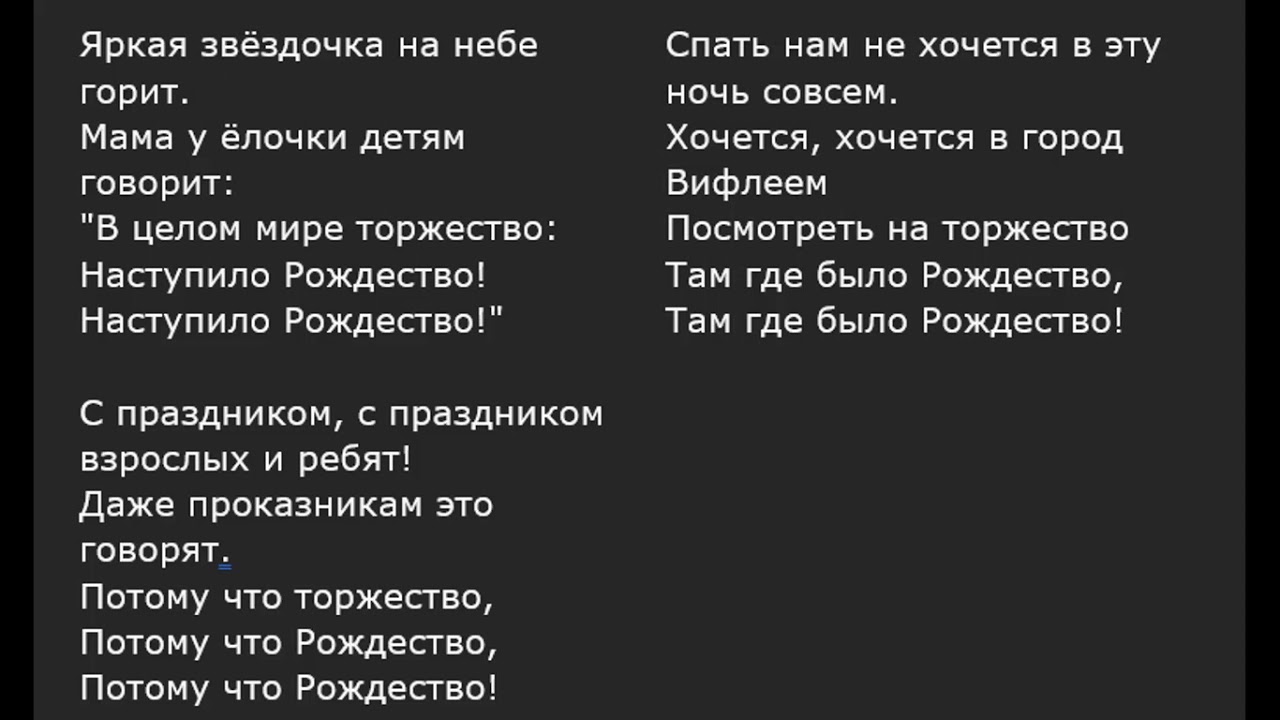 Яркая звёздочка на небе
горит.
Мама у ёлочки детям
говорит:
"В целом мире торжество:
Наступило Рождество!
Наступило Рождество!"

С праздником, с праздником
взрослых и ребят!
Даже проказникам это
говорят.
Потому что торжество,
Потому что Рождество,
Потому что Рождество!

Спать нам не хочется в эту
ночь совсем.
Хочется, хочется в город
Вифлеем
Посмотреть на торжество
Там где было Рождество,
Там где было Рождество!